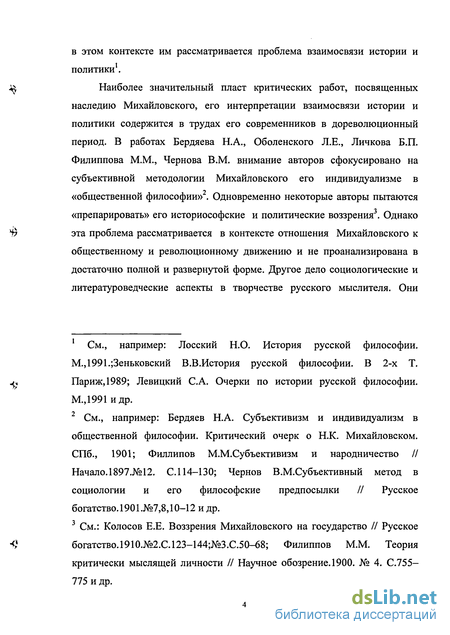 в этом контексте им рассматривается проблема взаимосвязи истории и политики$^1$.

Наиболее значительный пласт критических работ, посвященных наследию Михайловского, его интерпретации взаимосвязи истории и политики содержится в трудах его современников в дореволюционный период. В работах Бердяева Н.А., Оболенского Л.Е., Личкова Б.П. Филиппова М.М., Чернова В.М. внимание авторов сфокусировано на субъективной методологии Михайловского его индивидуализме в «общественной философии»$^2$. Одновременно некоторые авторы пытаются «препарировать» его историософские и политические воззрения$^3$. Однако эта проблема рассматривается в контексте отношения Михайловского к общественному и революционному движению и не проанализирована в достаточно полной и развернутой форме. Другое дело социологические и литературоведческие аспекты в творчестве русского мыслителя. Они

$^1$ См., например: Лосский Н.О. История русской философии. М.,1991.;Зеньковский В.В.История русской философии. В 2-х Т. Париж,1989; Левицкий С.А. Очерки по истории русской философии. М.,1991 и др.

$^2$ См., например: Бердяев Н.А. Субъективизм и индивидуализм в общественной философии. Критический очерк о Н.К. Михайловском. СПб., 1901; Филлипов М.М.Субъективизм и народничество // Начало.1897.№12. С.114–130; Чернов В.М.Субъективный метод в социологии и его философские предпосылки // Русское богатство.1901.№7,8,10–12 и др.

$^3$ См.: Колосов Е.Е. Воззрения Михайловского на государство // Русское богатство.1910.№2.С.123–144;№3.С.50–68; Филиппов М.М. Теория критически мыслящей личности // Научное обозрение.1900. № 4. С.755–775 и др.

4

dsLib.net
библиотека диссертаций